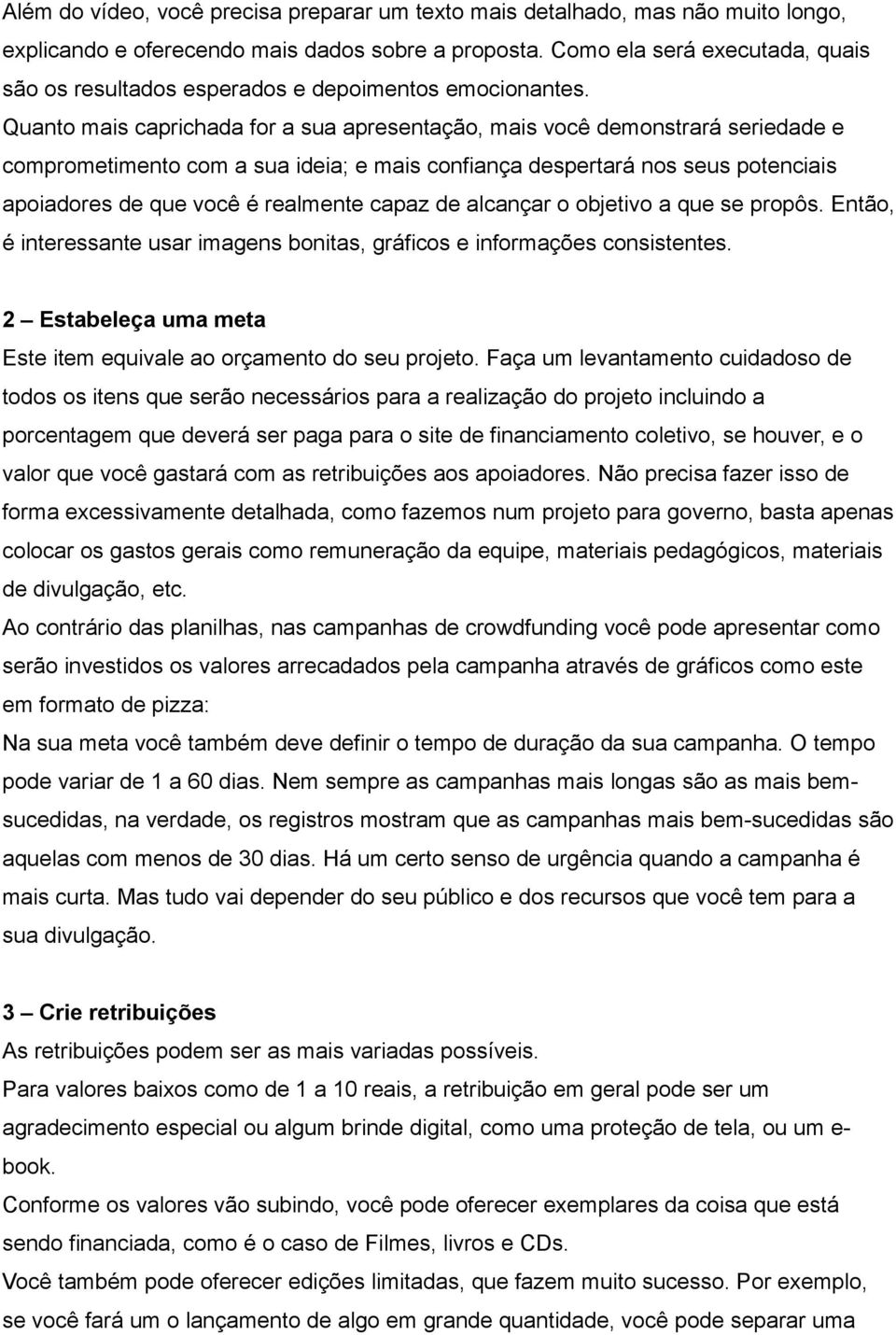 Além do vídeo, você precisa preparar um texto mais detalhado, mas não muito longo, explicando e oferecendo mais dados sobre a proposta. Como ela será executada, quais são os resultados esperados e depoimentos emocionantes.
Quanto mais caprichada for a sua apresentação, mais você demonstrará seriedade e comprometimento com a sua ideia; e mais confiança despertará nos seus potenciais apoiadores de que você é realmente capaz de alcançar o objetivo a que se propôs. Então, é interessante usar imagens bonitas, gráficos e informações consistentes.

2 – Estabeleça uma meta
Este item equivale ao orçamento do seu projeto. Faça um levantamento cuidadoso de todos os itens que serão necessários para a realização do projeto incluindo a porcentagem que deverá ser paga para o site de financiamento coletivo, se houver, e o valor que você gastará com as retribuições aos apoiadores. Não precisa fazer isso de forma excessivamente detalhada, como fazemos num projeto para governo, basta apenas colocar os gastos gerais como remuneração da equipe, materiais pedagógicos, materiais de divulgação, etc.
Ao contrário das planilhas, nas campanhas de crowdfunding você pode apresentar como serão investidos os valores arrecadados pela campanha através de gráficos como este em formato de pizza:
Na sua meta você também deve definir o tempo de duração da sua campanha. O tempo pode variar de 1 a 60 dias. Nem sempre as campanhas mais longas são as mais bem-sucedidas, na verdade, os registros mostram que as campanhas mais bem-sucedidas são aquelas com menos de 30 dias. Há um certo senso de urgência quando a campanha é mais curta. Mas tudo vai depender do seu público e dos recursos que você tem para a sua divulgação.

3 – Crie retribuições
As retribuições podem ser as mais variadas possíveis.
Para valores baixos como de 1 a 10 reais, a retribuição em geral pode ser um agradecimento especial ou algum brinde digital, como uma proteção de tela, ou um e-book.
Conforme os valores vão subindo, você pode oferecer exemplares da coisa que está sendo financiada, como é o caso de Filmes, livros e CDs.
Você também pode oferecer edições limitadas, que fazem muito sucesso. Por exemplo, se você fará um o lançamento de algo em grande quantidade, você pode separar uma